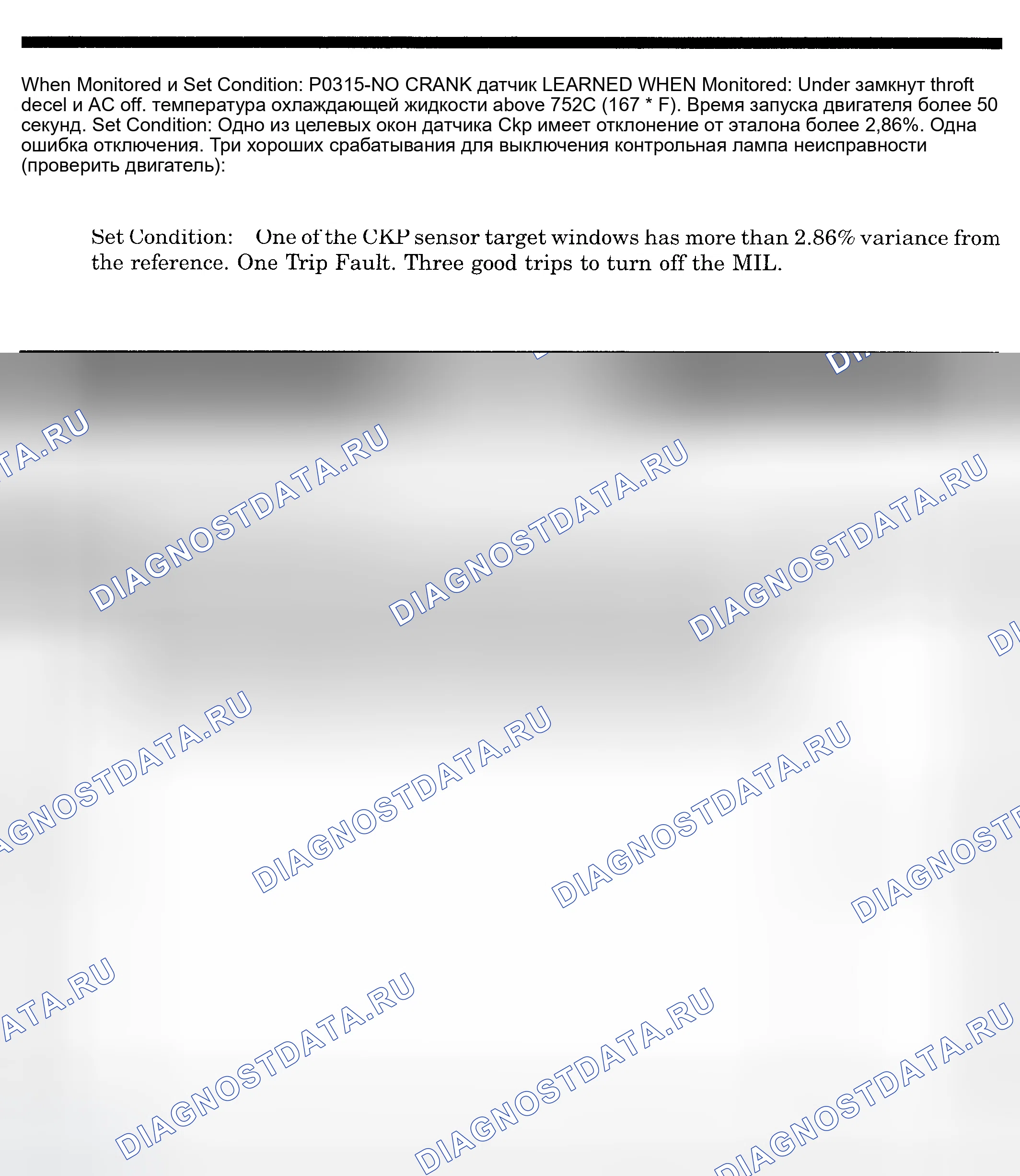 When Monitored и Set Condition: P0315-NO CRANK датчик LEARNED WHEN Monitored: Under замкнут throft decel и AC off. температура охлаждающей жидкости above 752C (167 * F). Время запуска двигателя более 50 секунд. Set Condition: Одно из целевых окон датчика Ckp имеет отклонение от эталона более 2,86%. Одна ошибка отключения. Три хороших срабатывания для выключения контрольная лампа неисправности (проверить двигатель):

Set Condition: One of the CKP sensor target windows has more than 2.86% variance from the reference. One Trip Fault. Three good trips to turn off the MIL.

DIAGNOSTDATA.RU